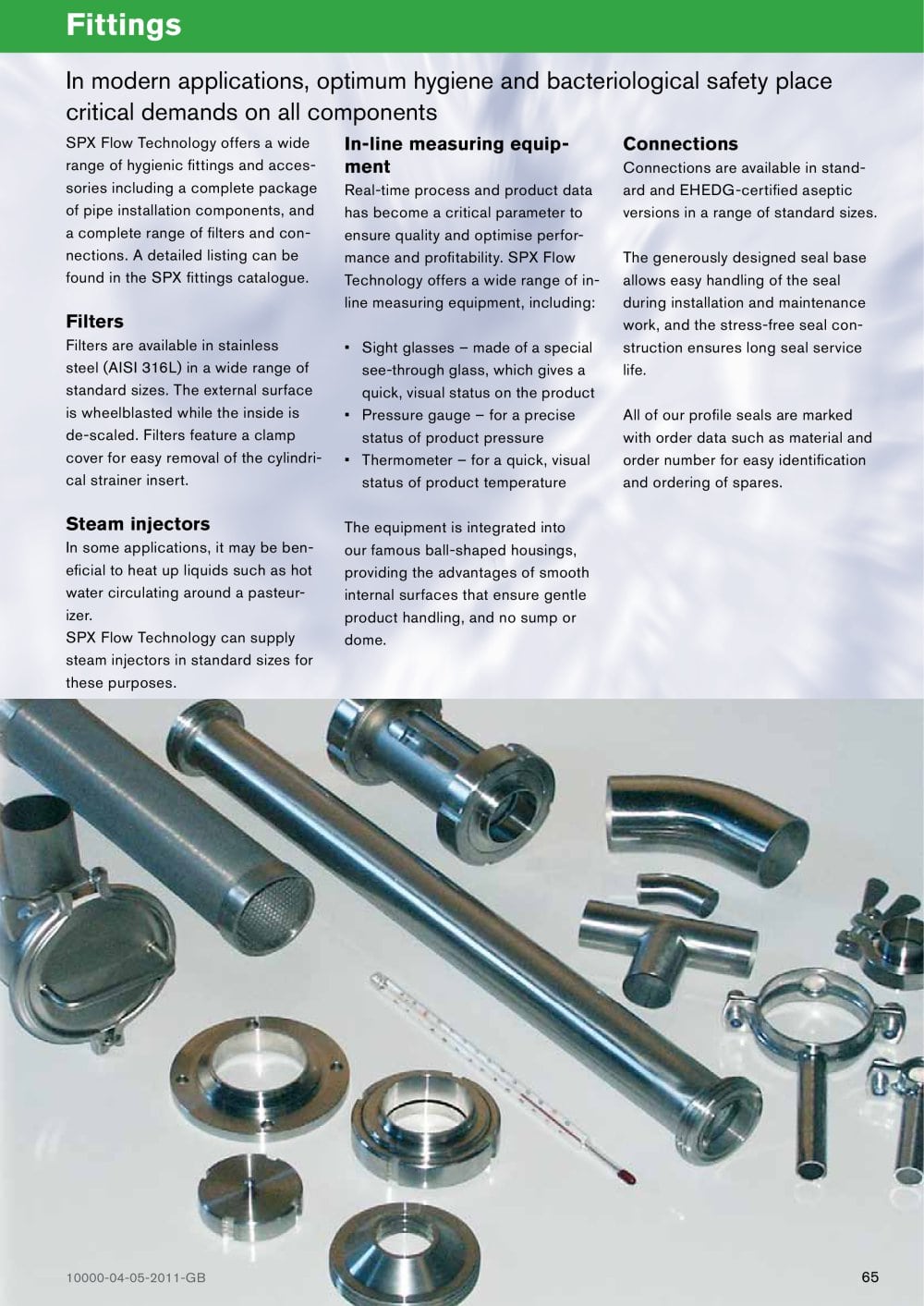 Fittings

In modern applications, optimum hygiene and bacteriological safety place critical demands on all components

SPX Flow Technology offers a wide range of hygienic fittings and accessories including a complete package of pipe installation components, and a complete range of filters and connections. A detailed listing can be found in the SPX fittings catalogue.

Filters

Filters are available in stainless steel (AISI 316L) in a wide range of standard sizes. The external surface is wheelblasted while the inside is de-scaled. Filters feature a clamp cover for easy removal of the cylindrical strainer insert.

Steam injectors

In some applications, it may be beneficial to heat up liquids such as hot water circulating around a pasteurizer.
SPX Flow Technology can supply steam injectors in standard sizes for these purposes.

In-line measuring equipment

Real-time process and product data has become a critical parameter to ensure quality and optimise performance and profitability. SPX Flow Technology offers a wide range of in-line measuring equipment, including:

• Sight glasses – made of a special see-through glass, which gives a quick, visual status on the product
• Pressure gauge – for a precise status of product pressure
• Thermometer – for a quick, visual status of product temperature

The equipment is integrated into our famous ball-shaped housings, providing the advantages of smooth internal surfaces that ensure gentle product handling, and no sump or dome.

Connections

Connections are available in standard and EHEDG-certified aseptic versions in a range of standard sizes.

The generously designed seal base allows easy handling of the seal during installation and maintenance work, and the stress-free seal construction ensures long seal service life.

All of our profile seals are marked with order data such as material and order number for easy identification and ordering of spares.

10000-04-05-2011-GB

65